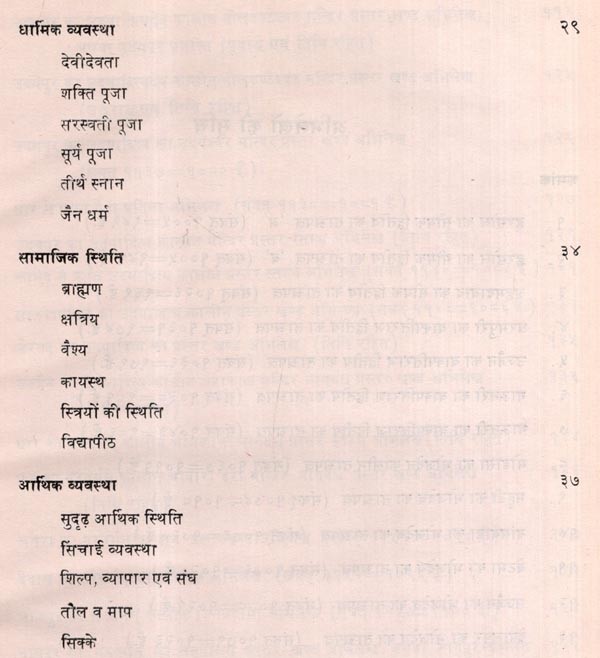 धार्मिक व्यवस्था २९

देवीदेवता

शक्ति पूजा

सरस्वती पूजा

सूर्य पूजा

तीर्थ स्नान

जैन धर्म

सामाजिक स्थिति ३४

ब्राह्मण

क्षत्रिय

वैश्य

कायस्थ

स्त्रियों की स्थिति

विद्यापीठ

आर्थिक व्यवस्था ३७

सुदृढ़ आर्थिक स्थिति

सिंचाई व्यवस्था

शिल्प, व्यापार एवं संघ

तौल व माप

सिक्के